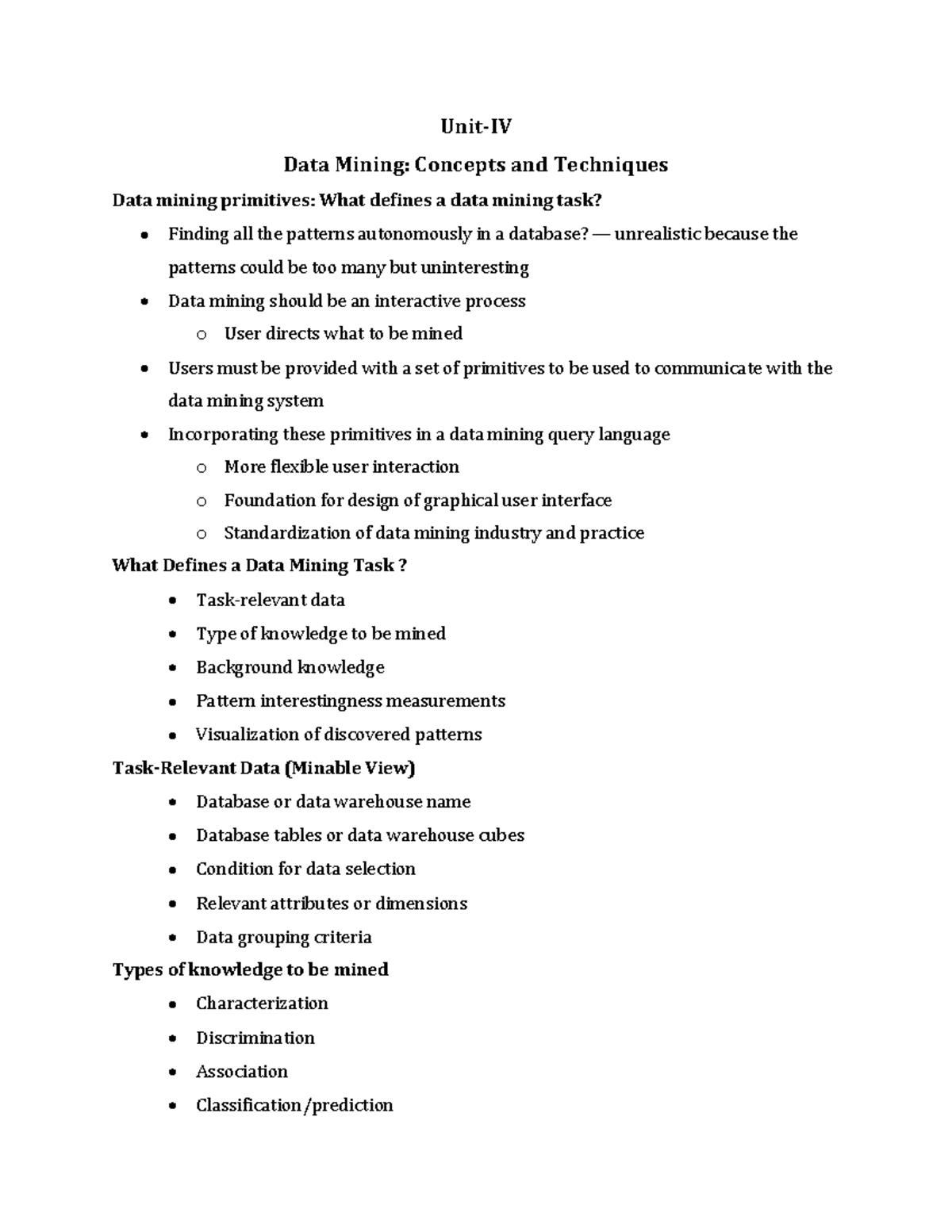 Unit-IV

Data Mining: Concepts and Techniques

Data mining primitives: What defines a data mining task?

• Finding all the patterns autonomously in a database? — unrealistic because the patterns could be too many but uninteresting
• Data mining should be an interactive process
o User directs what to be mined
• Users must be provided with a set of primitives to be used to communicate with the data mining system
• Incorporating these primitives in a data mining query language
o More flexible user interaction
o Foundation for design of graphical user interface
o Standardization of data mining industry and practice

What Defines a Data Mining Task ?

• Task-relevant data
• Type of knowledge to be mined
• Background knowledge
• Pattern interestingness measurements
• Visualization of discovered patterns

Task-Relevant Data (Minable View)

• Database or data warehouse name
• Database tables or data warehouse cubes
• Condition for data selection
• Relevant attributes or dimensions
• Data grouping criteria

Types of knowledge to be mined

• Characterization
• Discrimination
• Association
• Classification/prediction